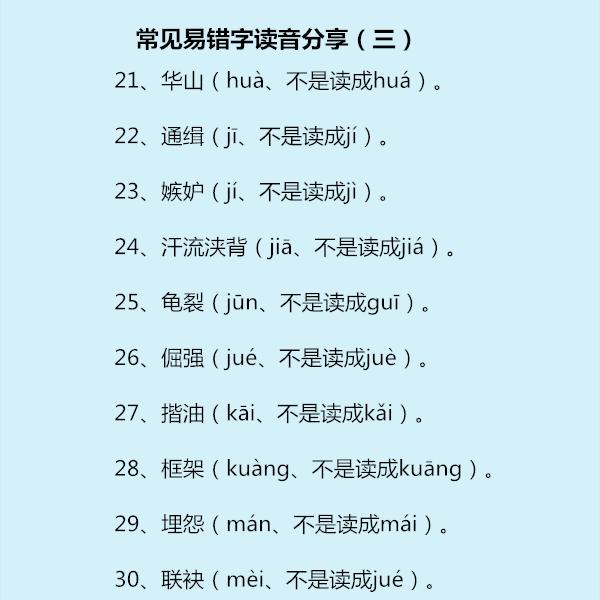 常见易错字读音分享（三）

21、华山（huà、不是读成huá）。

22、通缉（jī、不是读成jí）。

23、嫉妒（jí、不是读成jì）。

24、汗流浃背（jiā、不是读成jiá）。

25、龟裂（jūn、不是读成guī）。

26、倔强（jué、不是读成juè）。

27、揩油（kāi、不是读成kǎi）。

28、框架（kuàng、不是读成kuāng）。

29、埋怨（mán、不是读成mái）。

30、联袂（mèi、不是读成jué）。